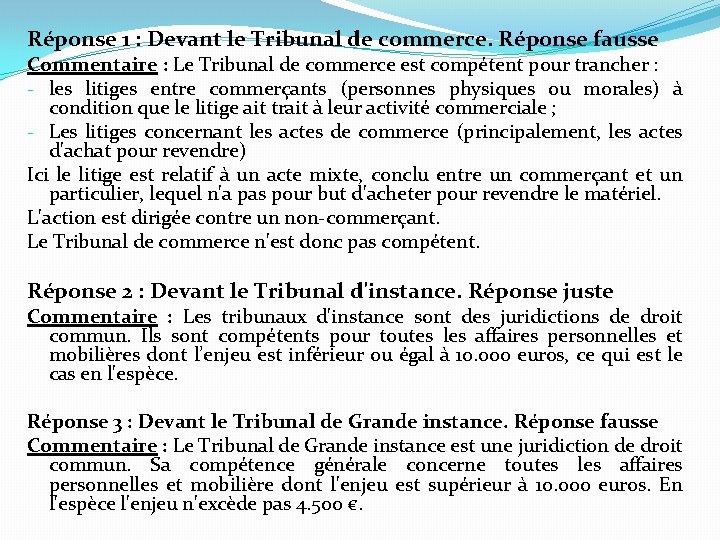 Réponse 1 : Devant le Tribunal de commerce. Réponse fausse
Commentaire : Le Tribunal de commerce est compétent pour trancher :
- les litiges entre commerçants (personnes physiques ou morales) à condition que le litige ait trait à leur activité commerciale ;
- Les litiges concernant les actes de commerce (principalement, les actes d'achat pour revendre)
Ici le litige est relatif à un acte mixte, conclu entre un commerçant et un particulier, lequel n'a pas pour but d'acheter pour revendre le matériel.
L'action est dirigée contre un non-commerçant.
Le Tribunal de commerce n'est donc pas compétent.

Réponse 2 : Devant le Tribunal d'instance. Réponse juste
Commentaire : Les tribunaux d'instance sont des juridictions de droit commun. Ils sont compétents pour toutes les affaires personnelles et mobilières dont l'enjeu est inférieur ou égal à 10.000 euros, ce qui est le cas en l'espèce.

Réponse 3 : Devant le Tribunal de Grande instance. Réponse fausse
Commentaire : Le Tribunal de Grande instance est une juridiction de droit commun. Sa compétence générale concerne toutes les affaires personnelles et mobilière dont l'enjeu est supérieur à 10.000 euros. En l'espèce l'enjeu n'excède pas 4.500 €.